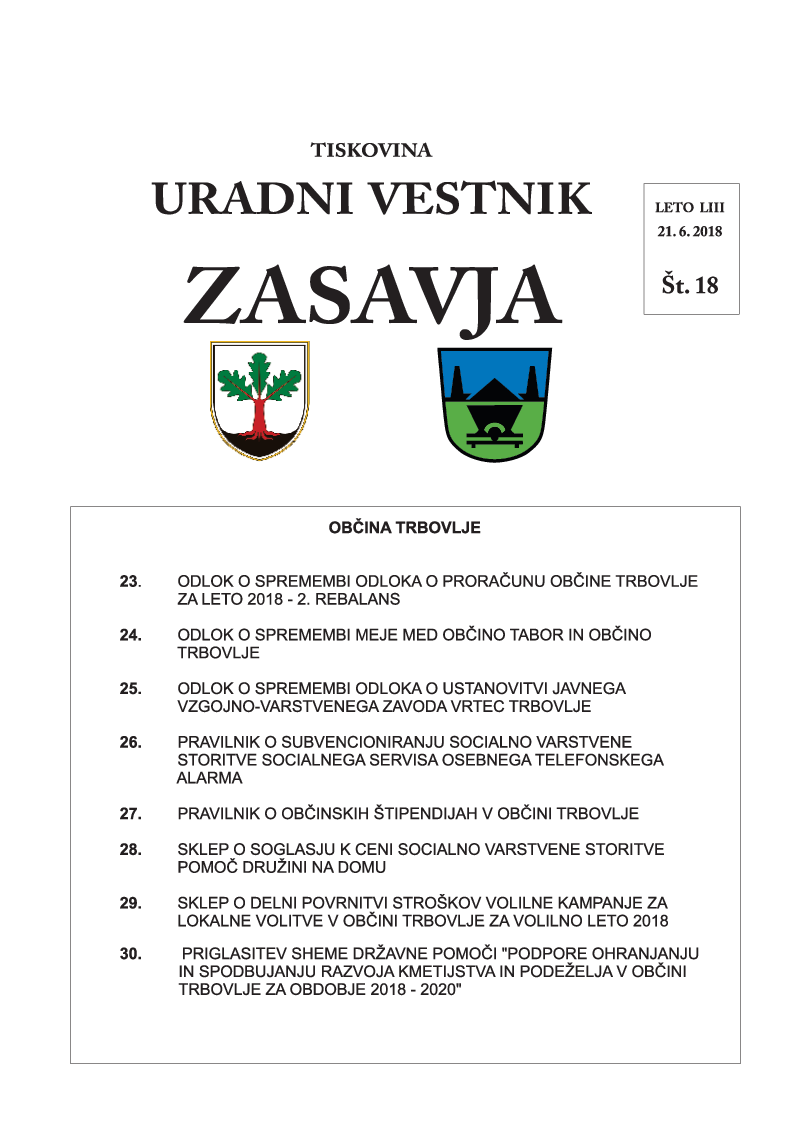 TISKOVINA

URADNI VESTNIK

ZASAVJA

LETO LIII
21. 6. 2018

Št. 18

OBČINA TRBOVLJE

23. ODLOK O SPREMEMBI ODLOKA O PRORAČUNU OBČINE TRBOVLJE ZA LETO 2018 - 2. REBALANS

24. ODLOK O SPREMEMBI MEJE MED OBČINO TABOR IN OBČINO TRBOVLJE

25. ODLOK O SPREMEMBI ODLOKA O USTANOVITVI JAVNEGA VZGOJNO-VARSTVENEGA ZAVODA VRTEC TRBOVLJE

26. PRAVILNIK O SUBVENCIONIRANJU SOCIALNO VARSTVENE STORITVE SOCIALNEGA SERVISA OSEBNEGA TELEFONSKEGA ALARMA

27. PRAVILNIK O OBČINSKIH ŠTIPENDIJAH V OBČINI TRBOVLJE

28. SKLEP O SOGLASJU K CENI SOCIALNO VARSTVENE STORITVE POMOČ DRUŽINI NA DOMU

29. SKLEP O DELNI POVRNITVI STROŠKOV VOLILNE KAMPANJE ZA LOKALNE VOLITVE V OBČINI TRBOVLJE ZA VOLILNO LETO 2018

30. PRIGLASITEV SHEME DRŽAVNE POMOČI "PODPORE OHRANJANJU IN SPODBUJANJU RAZVOJA KMETIJSTVA IN PODEŽELJA V OBČINI TRBOVLJE ZA OBDOBJE 2018 - 2020"